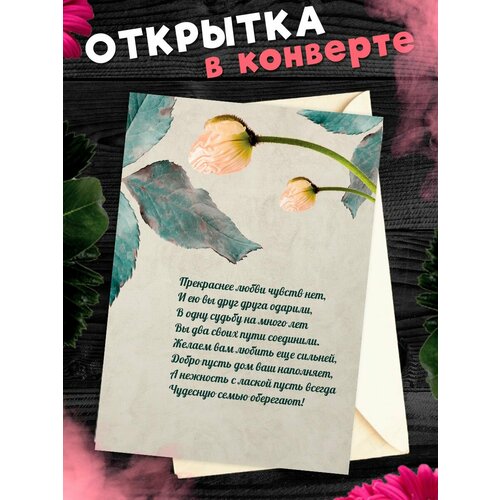 ОТКРЫТКА
в конверте

Прекраснее любви чувств нет,
И ею вы друг друга одарили,
В одну судьбу на много лет
Вы два своих пути соединили.
Желаем вам любить еще сильней,
Добро пусть дом ваш наполняет,
А нежность с лаской пусть всегда
Чудесную семью оберегают!